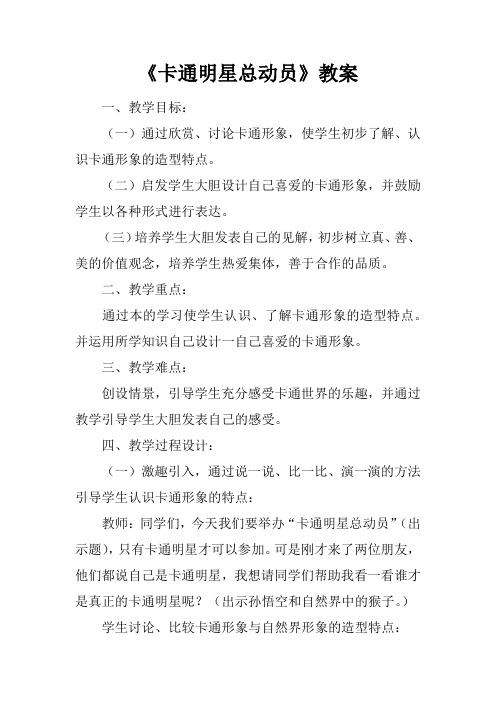 《卡通明星总动员》教案

一、教学目标：

（一）通过欣赏、讨论卡通形象，使学生初步了解、认识卡通形象的造型特点。

（二）启发学生大胆设计自己喜爱的卡通形象，并鼓励学生以各种形式进行表达。

（三）培养学生大胆发表自己的见解，初步树立真、善、美的价值观念，培养学生热爱集体，善于合作的品质。

二、教学重点：

通过本的学习使学生认识、了解卡通形象的造型特点。并运用所学知识自己设计一自己喜爱的卡通形象。

三、教学难点：

创设情景，引导学生充分感受卡通世界的乐趣，并通过教学引导学生大胆发表自己的感受。

四、教学过程设计：

（一）激趣引入，通过说一说、比一比、演一演的方法引导学生认识卡通形象的特点：

教师：同学们，今天我们要举办“卡通明星总动员”（出示题），只有卡通明星才可以参加。可是刚才来了两位朋友，他们都说自己是卡通明星，我想请同学们帮助我看一看谁才是真正的卡通明星呢？（出示孙悟空和自然界中的猴子。）

学生讨论、比较卡通形象与自然界形象的造型特点：